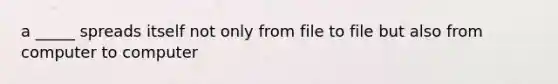 a _____ spreads itself not only from file to file but also from computer to computer